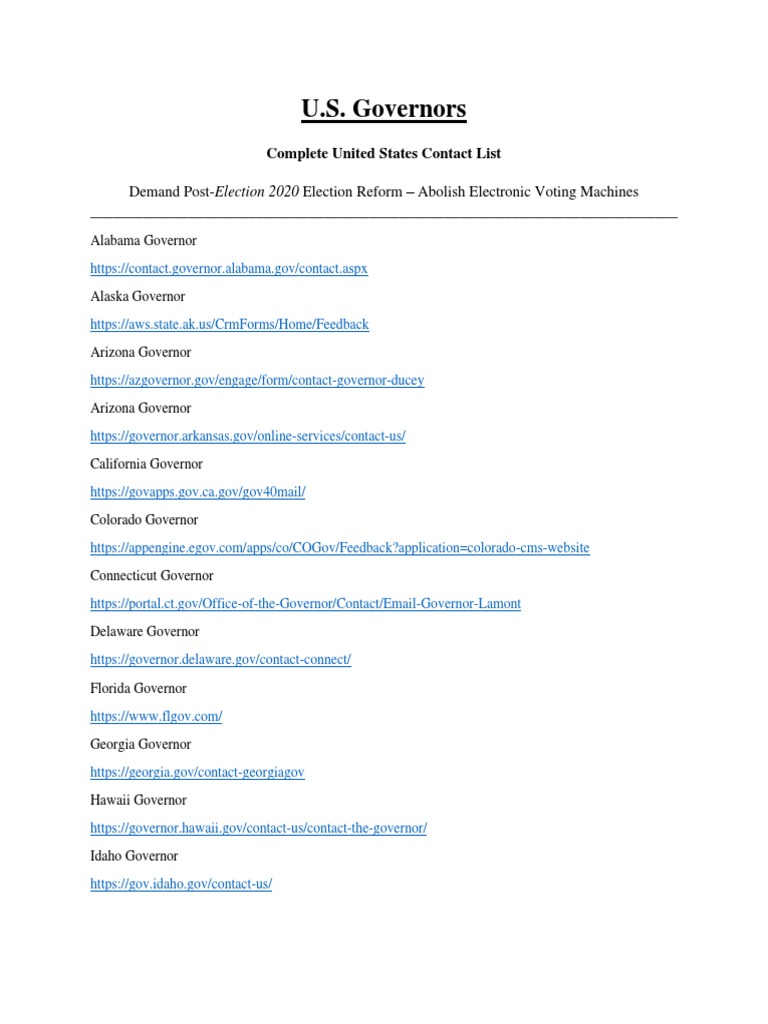 U.S. Governors

Complete United States Contact List

Demand Post-Election 2020 Election Reform – Abolish Electronic Voting Machines

Alabama Governor

https://contact.governor.alabama.gov/contact.aspx

Alaska Governor

https://aws.state.ak.us/CrmForms/Home/Feedback

Arizona Governor

https://azgovernor.gov/engage/form/contact-governor-ducey

Arizona Governor

https://governor.arkansas.gov/online-services/contact-us/

California Governor

https://govapps.gov.ca.gov/gov40mail/

Colorado Governor

https://appengine.egov.com/apps/co/COGov/Feedback?application=colorado-cms-website

Connecticut Governor

https://portal.ct.gov/Office-of-the-Governor/Contact/Email-Governor-Lamont

Delaware Governor

https://governor.delaware.gov/contact-connect/

Florida Governor

https://www.flgov.com/

Georgia Governor

https://georgia.gov/contact-georgiagov

Hawaii Governor

https://governor.hawaii.gov/contact-us/contact-the-governor/

Idaho Governor

https://gov.idaho.gov/contact-us/